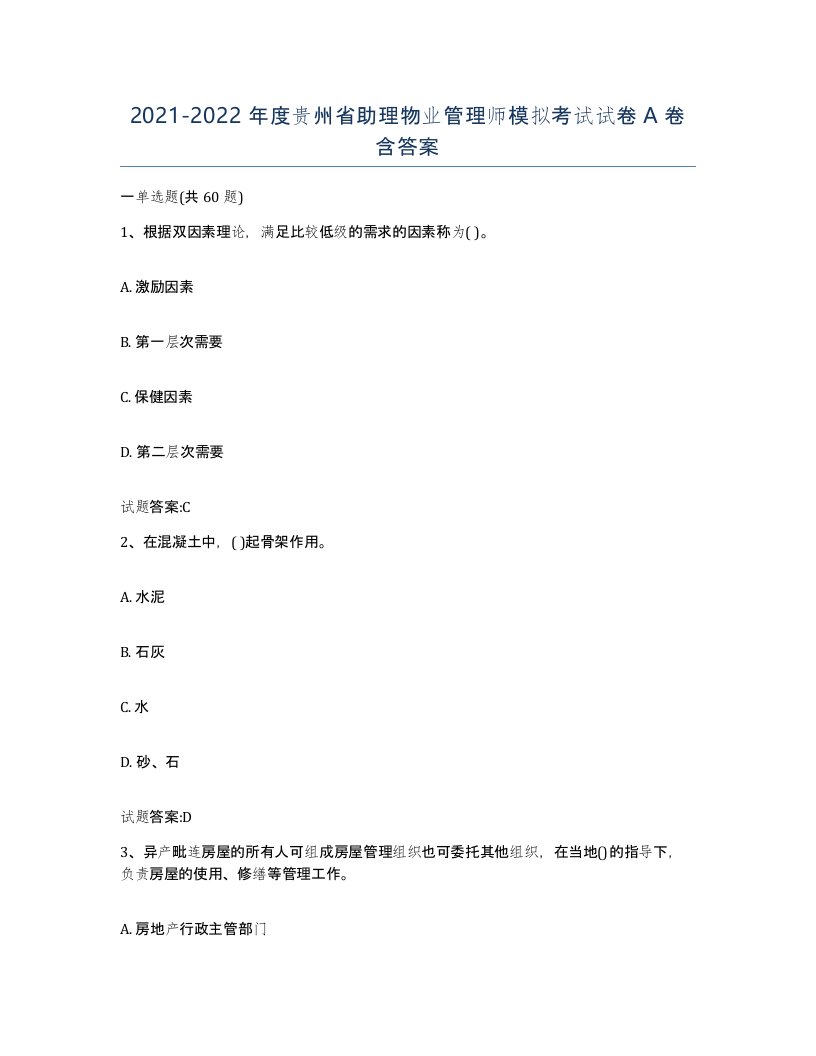 2021-2022 年度贵州省助理物业管理师模拟考试试卷 A 卷含答案

一单选题(共 60 题)

1、根据双因素理论，满足比较低级的需求的因素称为( )。

A. 激励因素

B. 第一层次需要

C. 保健因素

D. 第二层次需要

试题答案:C

2、在混凝土中，( )起骨架作用。

A. 水泥

B. 石灰

C. 水

D. 砂、石

试题答案:D

3、异产毗连房屋的所有人可组成房屋管理组织也可委托其他组织，在当地()的指导下，负责房屋的使用、修缮等管理工作。

A. 房地产行政主管部门